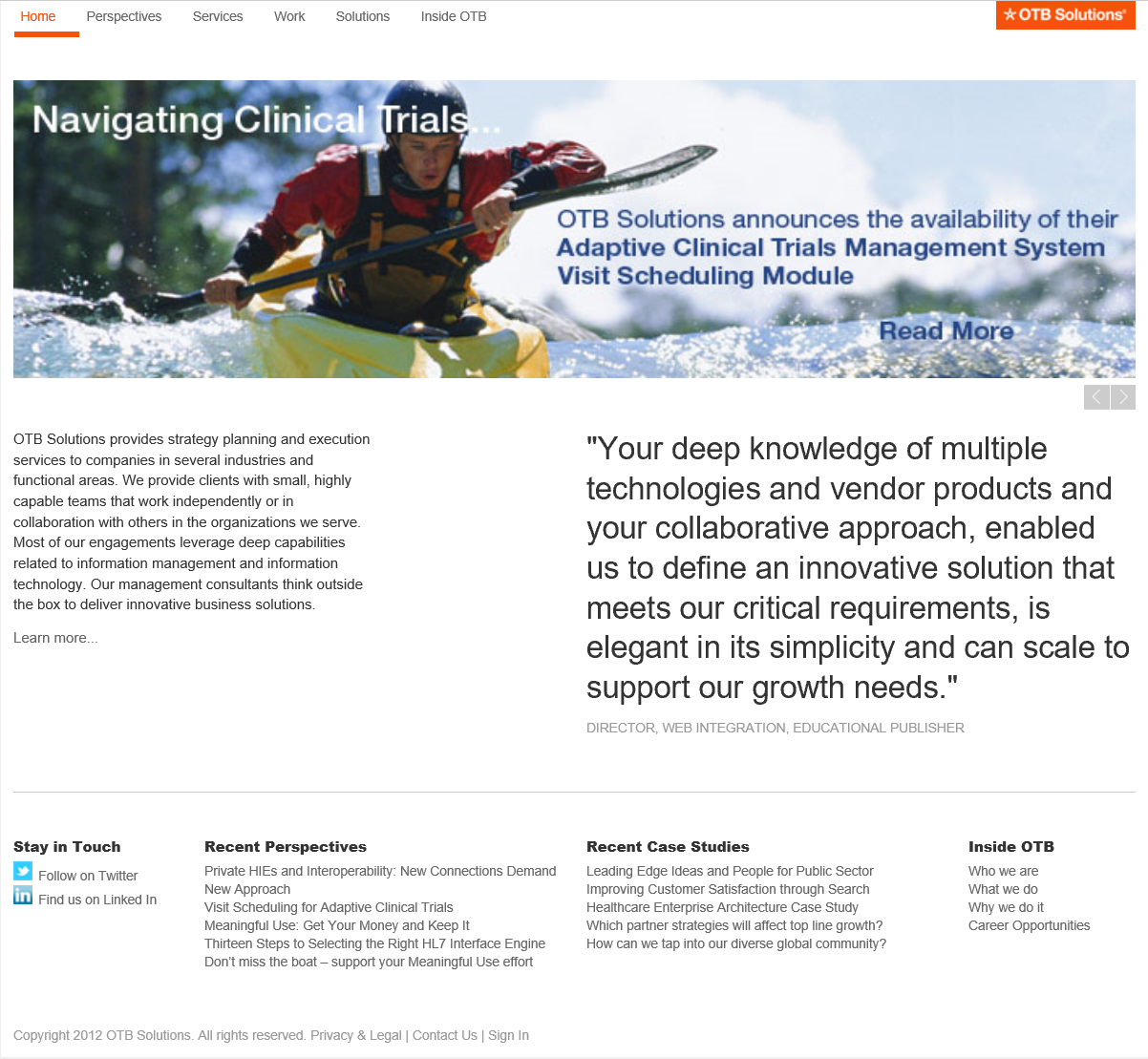 Home Perspectives Services Work Solutions Inside OTB

OTB Solutions

Navigating Clinical Trials...

OTB Solutions announces the availability of their Adaptive Clinical Trials Management System Visit Scheduling Module

Read More

OTB Solutions provides strategy planning and execution services to companies in several industries and functional areas. We provide clients with small, highly capable teams that work independently or in collaboration with others in the organizations we serve. Most of our engagements leverage deep capabilities related to information management and information technology. Our management consultants think outside the box to deliver innovative business solutions.

Learn more...

"Your deep knowledge of multiple technologies and vendor products and your collaborative approach, enabled us to define an innovative solution that meets our critical requirements, is elegant in its simplicity and can scale to support our growth needs."

DIRECTOR, WEB INTEGRATION, EDUCATIONAL PUBLISHER

Stay in Touch
Follow on Twitter
Find us on Linked In

Recent Perspectives
Private HIEs and Interoperability: New Connections Demand New Approach
Visit Scheduling for Adaptive Clinical Trials
Meaningful Use: Get Your Money and Keep It
Thirteen Steps to Selecting the Right HL7 Interface Engine
Don't miss the boat – support your Meaningful Use effort

Recent Case Studies
Leading Edge Ideas and People for Public Sector
Improving Customer Satisfaction through Search
Healthcare Enterprise Architecture Case Study
Which partner strategies will affect top line growth?
How can we tap into our diverse global community?

Inside OTB
Who we are
What we do
Why we do it
Career Opportunities

Copyright 2012 OTB Solutions. All rights reserved. Privacy & Legal | Contact Us | Sign In